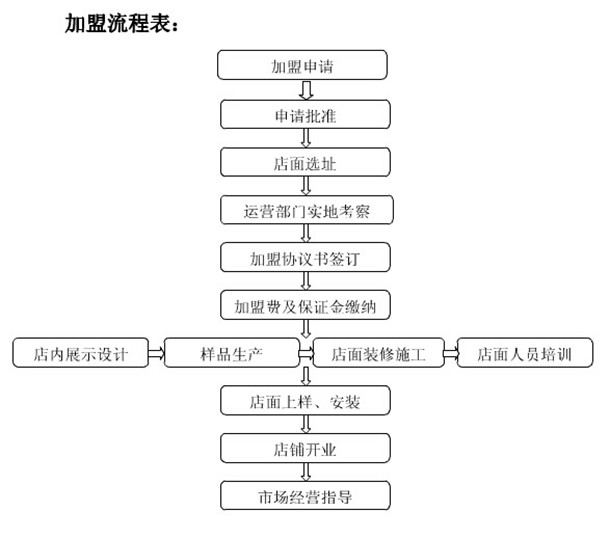 加盟流程表：

加盟申请

申请批准

店面选址

运营部门实地考察

加盟协议书签订

加盟费及保证金缴纳

店内展示设计

样品生产

店面装修施工

店面人员培训

店面上样、安装

店铺开业

市场经营指导